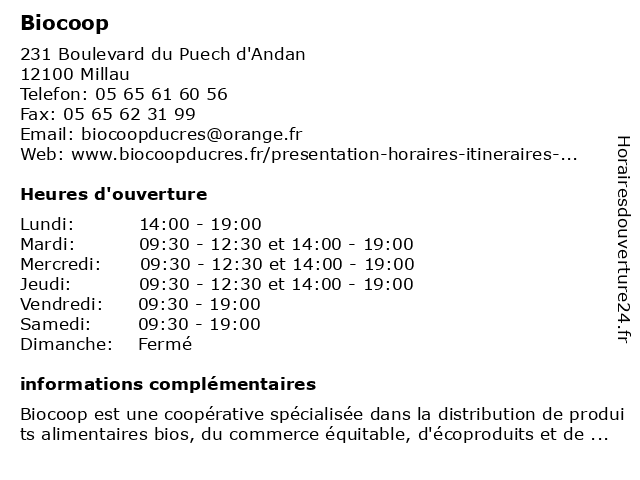 Biocoop

231 Boulevard du Puech d'Andan
12100 Millau
Telefon: 05 65 61 60 56
Fax: 05 65 62 31 99
Email: biocoopducres@orange.fr
Web: www.biocoopducres.fr/presentation-horaires-itineraires-...

Heures d'ouverture

| Lundi: | 14:00 - 19:00 |
|---|---|
| Mardi: | 09:30 - 12:30 et 14:00 - 19:00 |
| Mercredi: | 09:30 - 12:30 et 14:00 - 19:00 |
| Jeudi: | 09:30 - 12:30 et 14:00 - 19:00 |
| Vendredi: | 09:30 - 19:00 |
| Samedi: | 09:30 - 19:00 |
| Dimanche: | Fermé |

informations complémentaires

Biocoop est une coopérative spécialisée dans la distribution de produi ts alimentaires bios, du commerce équitable, d'écoproduits et de ...

Horairesdouverture24.fr